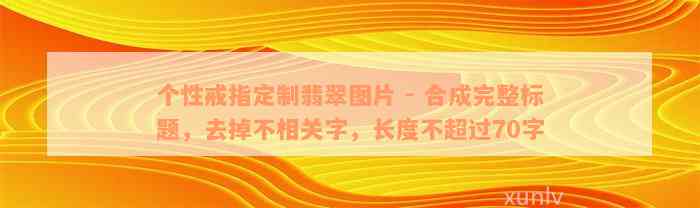 个性戒指定制翡翠图片 - 合成完整标题，去掉不相关字，长度不超过70字

xunlv